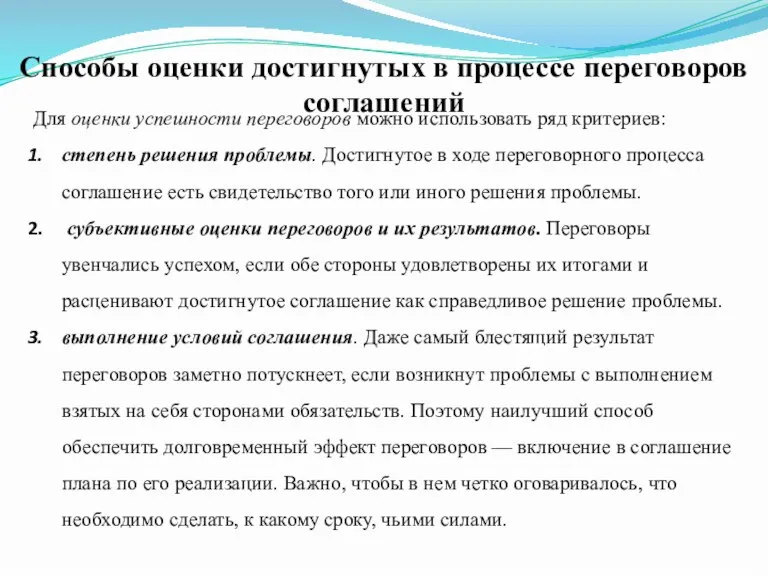 Способы оценки достигнутых в процессе переговоров соглашений

Для оценки успешности переговоров можно использовать ряд критериев:

1. степень решения проблемы. Достигнутое в ходе переговорного процесса соглашение есть свидетельство того или иного решения проблемы.

2. субъективные оценки переговоров и их результатов. Переговоры увенчались успехом, если обе стороны удовлетворены их итогами и расценивают достигнутое соглашение как справедливое решение проблемы.

3. выполнение условий соглашения. Даже самый блестящий результат переговоров заметно потускнеет, если возникнут проблемы с выполнением взятых на себя сторонами обязательств. Поэтому наилучший способ обеспечить долговременный эффект переговоров — включение в соглашение плана по его реализации. Важно, чтобы в нем четко оговаривалось, что необходимо сделать, к какому сроку, чьими силами.